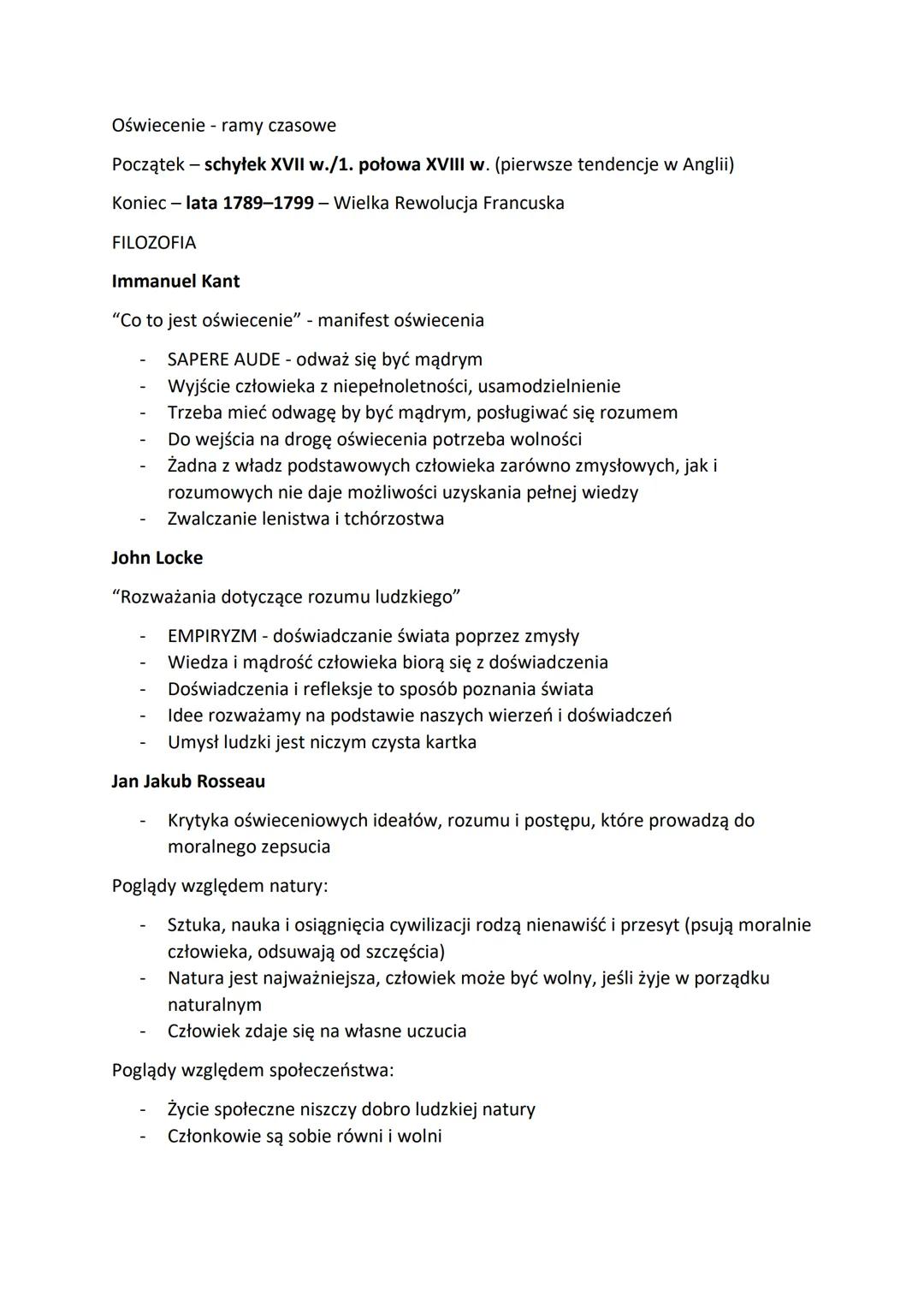 Oświecenie - ramy czasowe

Początek – schyłek XVII w./1. połowa XVIII w. (pierwsze tendencje w Anglii)

Koniec – lata 1789–1799 – Wielka Rewolucja Francuska

FILOZOFIA

Immanuel Kant

“Co to jest oświecenie” - manifest oświecenia

- SAPERE AUDE - odważ się być mądrym
- Wyjście człowieka z niepełnoletności, usamodzielnienie
- Trzeba mieć odwagę by być mądrym, posługiwać się rozumem
- Do wejścia na drogę oświecenia potrzeba wolności
- Żadna z władz podstawowych człowieka zarówno zmysłowych, jak i rozumowych nie daje możliwości uzyskania pełnej wiedzy
- Zwalczanie lenistwa i tchórzostwa

John Locke

“Rozważania dotyczące rozumu ludzkiego”

- EMPIRYZM - doświadczanie świata poprzez zmysły
- Wiedza i mądrość człowieka biorą się z doświadczenia
- Doświadczenia i refleksje to sposób poznania świata
- Idee rozważamy na podstawie naszych wierzeń i doświadczeń
- Umysł ludzki jest niczym czysta kartka

Jan Jakub Rosseau

- Krytyka oświeceniowych ideałów, rozumu i postępu, które prowadzą do moralnego zepsucia

Poglądy względem natury:

- Sztuka, nauka i osiągnięcia cywilizacji rodzą nienawiść i przesyt (psują moralnie człowieka, odsuwają od szczęścia)
- Natura jest najważniejsza, człowiek może być wolny, jeśli żyje w porządku naturalnym
- Człowiek zdaje się na własne uczucia

Poglądy względem społeczeństwa:

- Życie społeczne niszczy dobro ludzkiej natury
- Członkowie są sobie równi i wolni